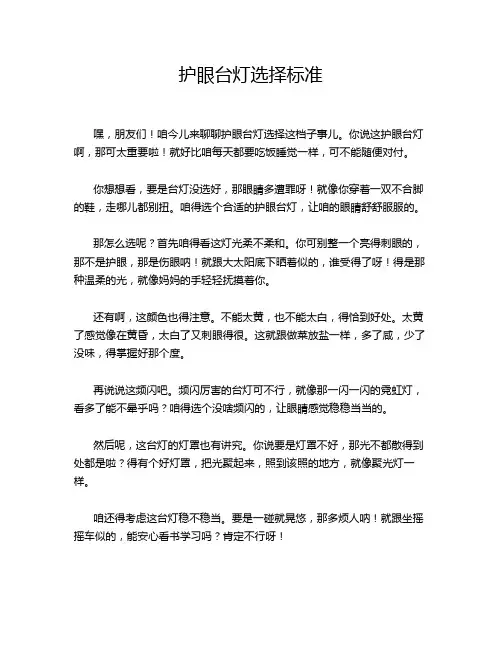 护眼台灯选择标准

嘿，朋友们！咱今儿来聊聊护眼台灯选择这档子事儿。你说这护眼台灯啊，那可太重要啦！就好比咱每天都要吃饭睡觉一样，可不能随便对付。

你想想看，要是台灯没选好，那眼睛多遭罪呀！就像你穿着一双不合脚的鞋，走哪儿都别扭。咱得选个合适的护眼台灯，让咱的眼睛舒舒服服的。

那怎么选呢？首先咱得看这灯光柔不柔和。你可别整一个亮得刺眼的，那不是护眼，那是伤眼呐！就跟大太阳底下晒着似的，谁受得了呀！得是那种温柔的光，就像妈妈的手轻轻抚摸着你。

还有啊，这颜色也得注意。不能太黄，也不能太白，得恰到好处。太黄了感觉像在黄昏，太白了又刺眼得很。这就跟做菜放盐一样，多了咸，少了没味，得掌握好那个度。

再说说这频闪吧。频闪厉害的台灯可不行，就像那一闪一闪的霓虹灯，看多了能不晕乎吗？咱得选个没啥频闪的，让眼睛感觉稳稳当当的。

然后呢，这台灯的灯罩也有讲究。你说要是灯罩不好，那光不都散得到处都是啦？得有个好灯罩，把光聚起来，照到该照的地方，就像聚光灯一样。

咱还得考虑这台灯稳不稳当。要是一碰就晃悠，那多烦人呐！就跟坐摇摇车似的，能安心看书学习吗？肯定不行呀！